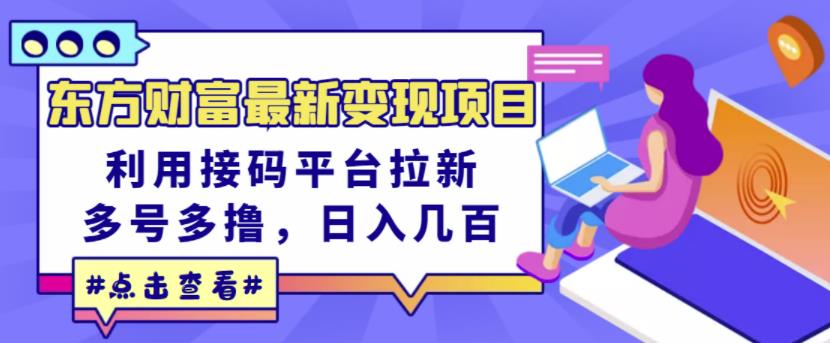 东方财富最新变现项目

利用接码平台拉新
多号多撸，日入几百

#点击查看#